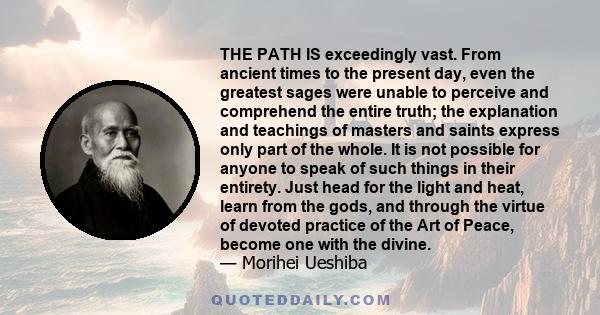 THE PATH IS exceedingly vast. From ancient times to the present day, even the greatest sages were unable to perceive and comprehend the entire truth; the explanation and teachings of masters and saints express only part of the whole. It is not possible for anyone to speak of such things in their entirety. Just head for the light and heat, learn from the gods, and through the virtue of devoted practice of the Art of Peace, become one with the divine.
— Morihei Ueshiba

QUOTEDDAILY.COM